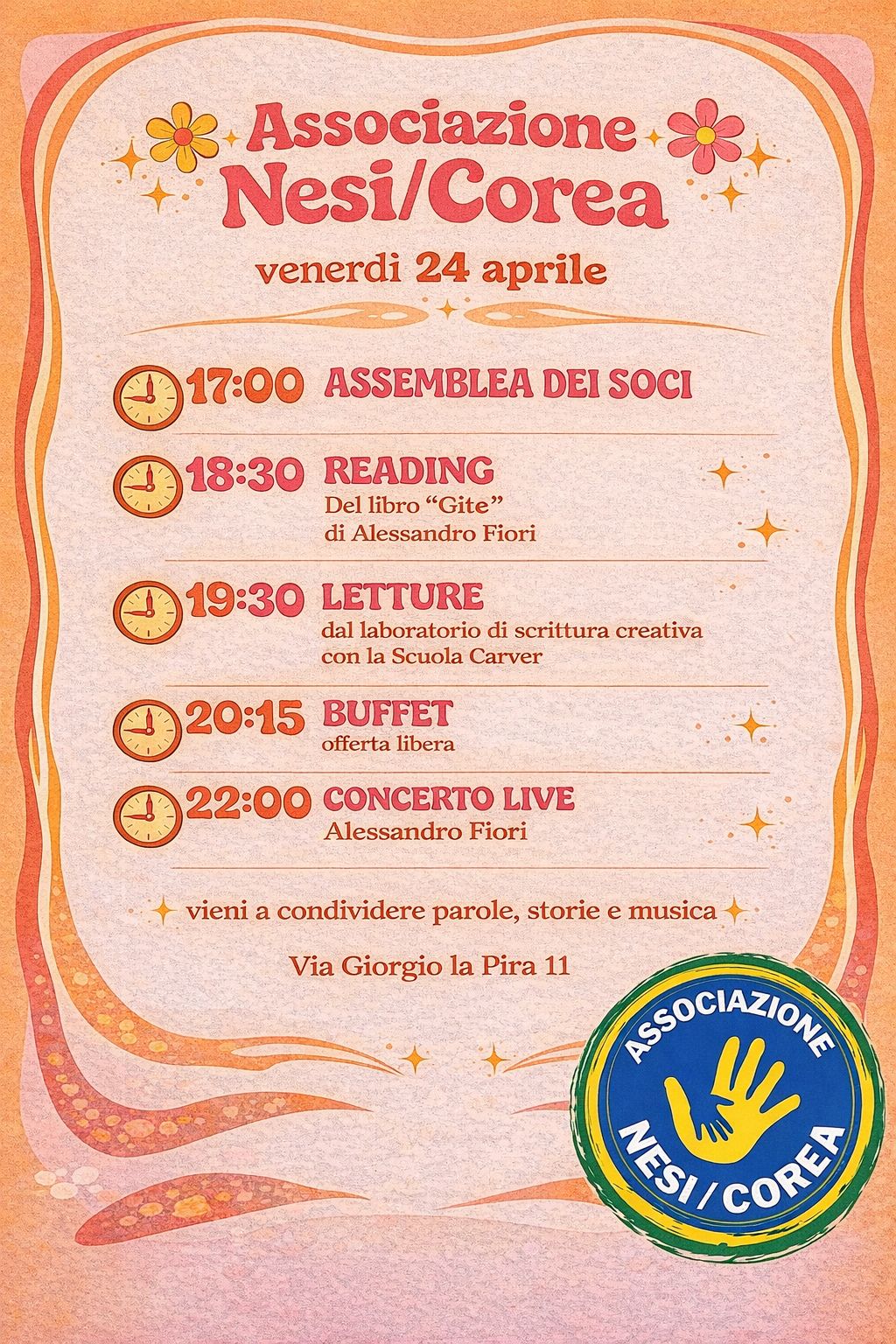 Associazione
Nesi/Corea

venerdi 24 aprile

17:00 ASSEMBLEA DEI SOCI

18:30 READING
Del libro "Gite"
di Alessandro Fiori

19:30 LETTURE
dal laboratorio di scrittura creativa
con la Scuola Carver

20:15 BUFFET
offerta libera

22:00 CONCERTO LIVE
Alessandro Fiori

vieni a condividere parole, storie e musica

Via Giorgio la Pira 11

ASSOCIAZIONE
NESI / COREA